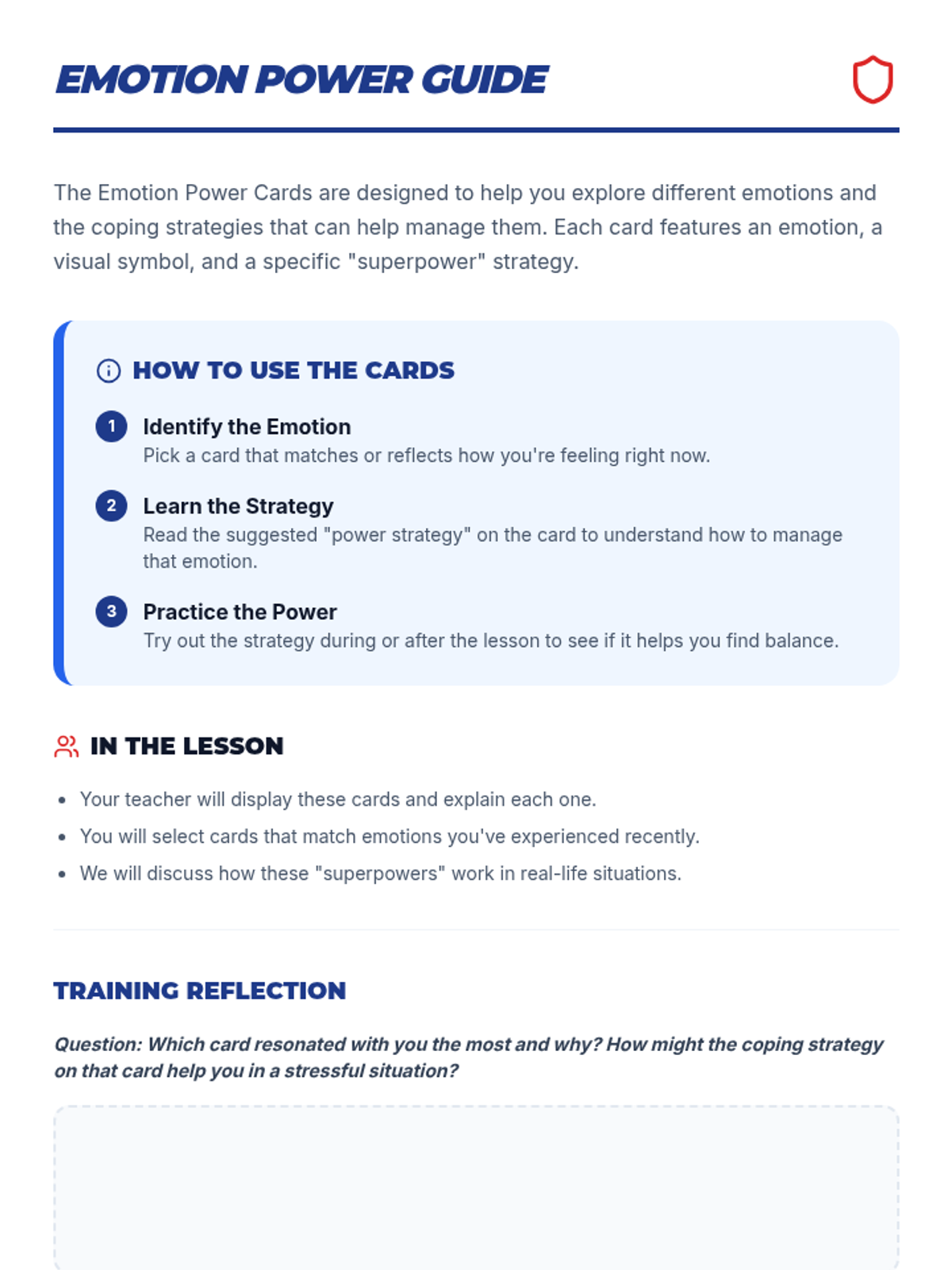 EMOTION POWER GUIDE

The Emotion Power Cards are designed to help you explore different emotions and the coping strategies that can help manage them. Each card features an emotion, a visual symbol, and a specific "superpower" strategy.

HOW TO USE THE CARDS

1 Identify the Emotion
Pick a card that matches or reflects how you're feeling right now.

2 Learn the Strategy
Read the suggested "power strategy" on the card to understand how to manage that emotion.

3 Practice the Power
Try out the strategy during or after the lesson to see if it helps you find balance.

IN THE LESSON

• Your teacher will display these cards and explain each one.
• You will select cards that match emotions you've experienced recently.
• We will discuss how these "superpowers" work in real-life situations.

TRAINING REFLECTION

Question: Which card resonated with you the most and why? How might the coping strategy on that card help you in a stressful situation?